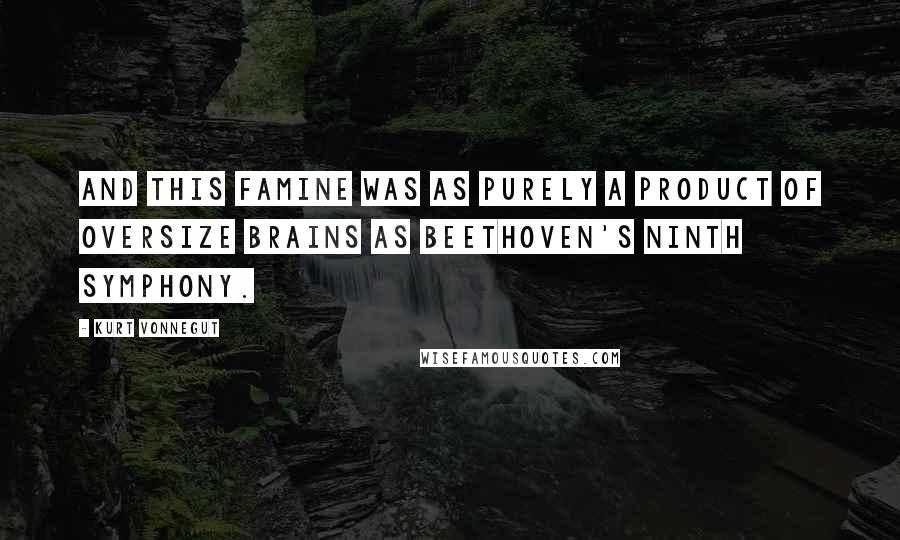 AND THIS FAMINE WAS AS PURELY A PRODUCT OF OVERSIZE BRAINS AS BEETHOVEN'S NINTH SYMPHONY.

- KURT VONNEGUT

WISEFAMOUSQUOTES.COM